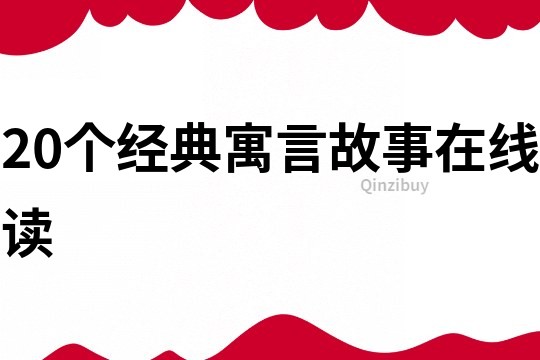 20个经典寓言故事在线读

Qinzibuy